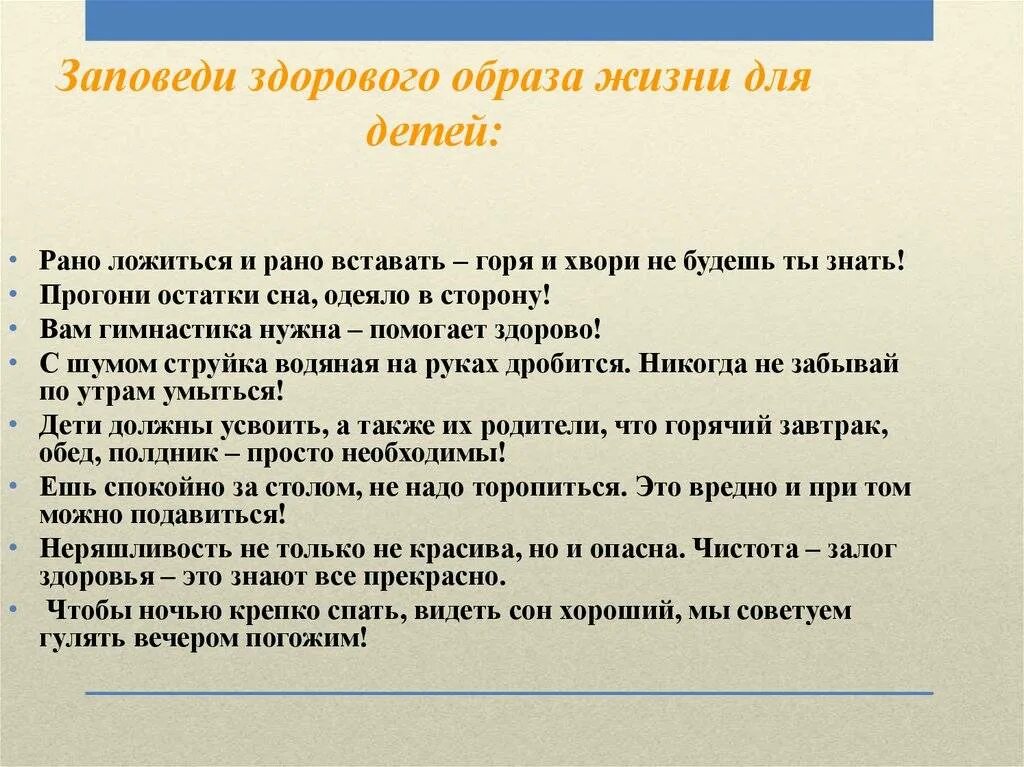 Заповеди здорового образа жизни для детей:

• Рано ложиться и рано вставать – горя и хвори не будешь ты знать!
• Прогони остатки сна, одеяло в сторону!
• Вам гимнастика нужна – помогает здорово!
• С шумом струйка водяная на руках дробится. Никогда не забывай по утрам умыться!
• Дети должны усвоить, а также их родители, что горячий завтрак, обед, полдник – просто необходимы!
• Ешь спокойно за столом, не надо торопиться. Это вредно и при том можно подавиться!
• Неряшливость не только не красива, но и опасна. Чистота – залог здоровья – это знают все прекрасно.
• Чтобы ночью крепко спать, видеть сон хороший, мы советуем гулять вечером погожим!